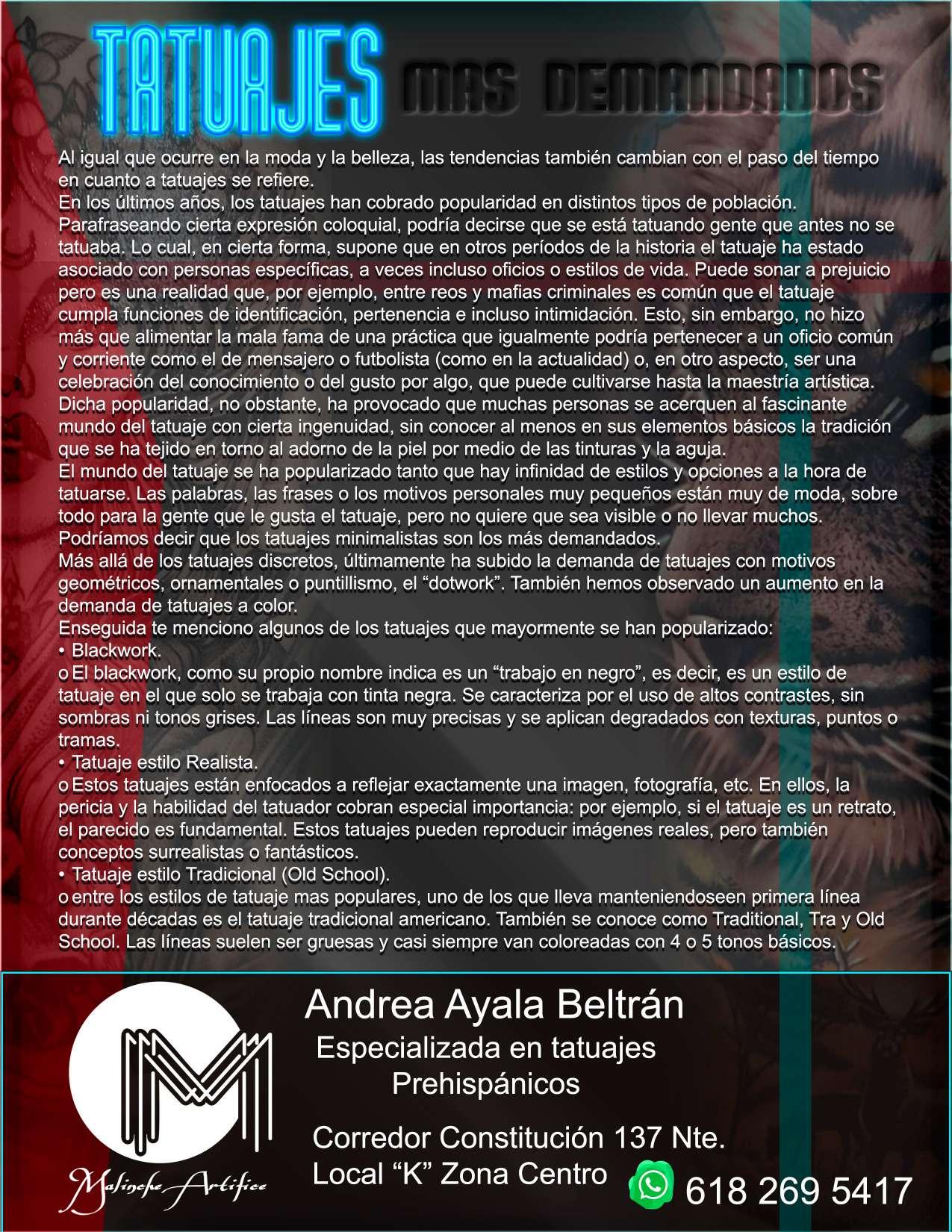 TATUAJES MAS DEMANDADOS

Al igual que ocurre en la moda y la belleza, las tendencias también cambian con el paso del tiempo en cuanto a tatuajes se refiere.

En los últimos años, los tatuajes han cobrado popularidad en distintos tipos de población. Parafraseando cierta expresión coloquial, podría decirse que se está tatuando gente que antes no se tatuaba. Lo cual, en cierta forma, supone que en otros períodos de la historia el tatuaje ha estado asociado con personas específicas, a veces incluso oficios o estilos de vida. Puede sonar a prejuicio pero es una realidad que, por ejemplo, entre reos y mafias criminales es común que el tatuaje cumpla funciones de identificación, pertenencia e incluso intimidación. Esto, sin embargo, no hizo más que alimentar la mala fama de una práctica que igualmente podría pertenecer a un oficio común y corriente como el de mensajero o futbolista (como en la actualidad) o, en otro aspecto, ser una celebración del conocimiento o del gusto por algo, que puede cultivarse hasta la maestría artística.

Dicha popularidad, no obstante, ha provocado que muchas personas se acerquen al fascinante mundo del tatuaje con cierta ingenuidad, sin conocer al menos en sus elementos básicos la tradición que se ha tejido en torno al adorno de la piel por medio de las tinturas y la aguja.

El mundo del tatuaje se ha popularizado tanto que hay infinidad de estilos y opciones a la hora de tatuarse. Las palabras, las frases o los motivos personales muy pequeños están muy de moda, sobre todo para la gente que le gusta el tatuaje, pero no quiere que sea visible o no llevar muchos. Podríamos decir que los tatuajes minimalistas son los más demandados.

Más allá de los tatuajes discretos, últimamente ha subido la demanda de tatuajes con motivos geométricos, ornamentales o puntillismo, el "dotwork". También hemos observado un aumento en la demanda de tatuajes a color.

Enseguida te menciono algunos de los tatuajes que mayormente se han popularizado:

• Blackwork.

o El blackwork, como su propio nombre indica es un "trabajo en negro", es decir, es un estilo de tatuaje en el que solo se trabaja con tinta negra. Se caracteriza por el uso de altos contrastes, sin sombras ni tonos grises. Las líneas son muy precisas y se aplican degradados con texturas, puntos o tramas.

• Tatuaje estilo Realista.

o Estos tatuajes están enfocados a reflejar exactamente una imagen, fotografía, etc. En ellos, la pericia y la habilidad del tatuador cobran especial importancia: por ejemplo, si el tatuaje es un retrato, el parecido es fundamental. Estos tatuajes pueden reproducir imágenes reales, pero también conceptos surrealistas o fantásticos.

• Tatuaje estilo Tradicional (Old School).

o entre los estilos de tatuaje mas populares, uno de los que lleva manteniendoseen primera línea durante décadas es el tatuaje tradicional americano. También se conoce como Traditional, Tra y Old School. Las líneas suelen ser gruesas y casi siempre van coloreadas con 4 o 5 tonos básicos.

Malinche Artifice

Andrea Ayala Beltrán
Especializada en tatuajes
Prehispánicos

Corredor Constitución 137 Nte.
Local "K" Zona Centro

618 269 5417